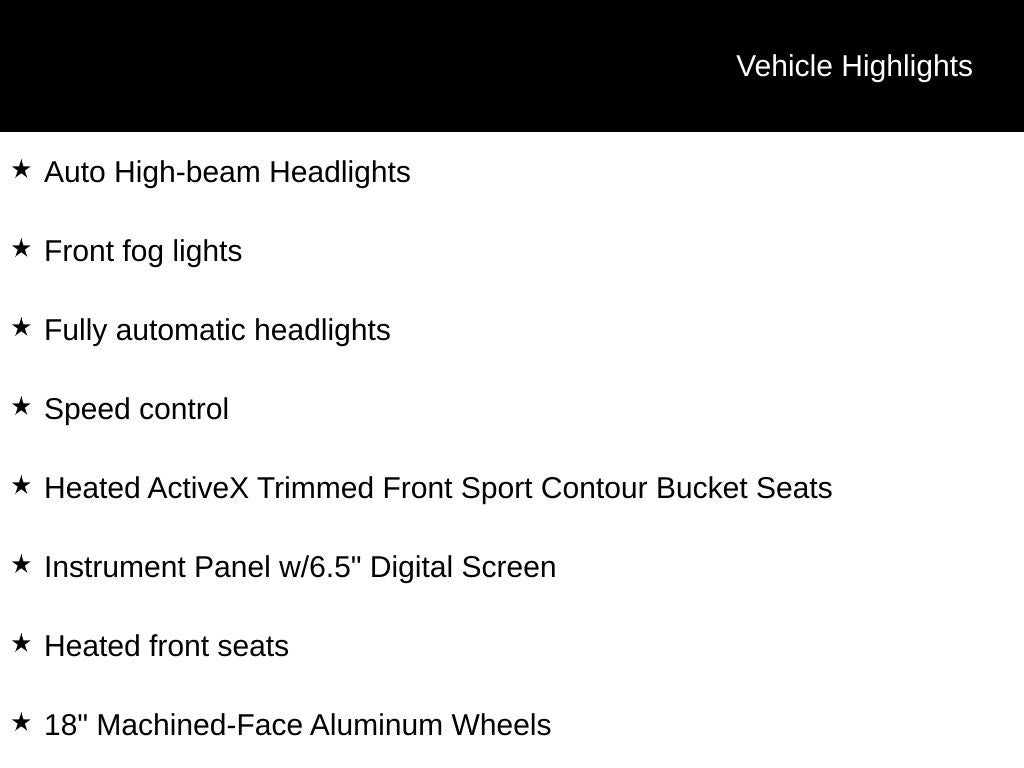 Vehicle Highlights

★ Auto High-beam Headlights

★ Front fog lights

★ Fully automatic headlights

★ Speed control

★ Heated ActiveX Trimmed Front Sport Contour Bucket Seats

★ Instrument Panel w/6.5" Digital Screen

★ Heated front seats

★ 18" Machined-Face Aluminum Wheels